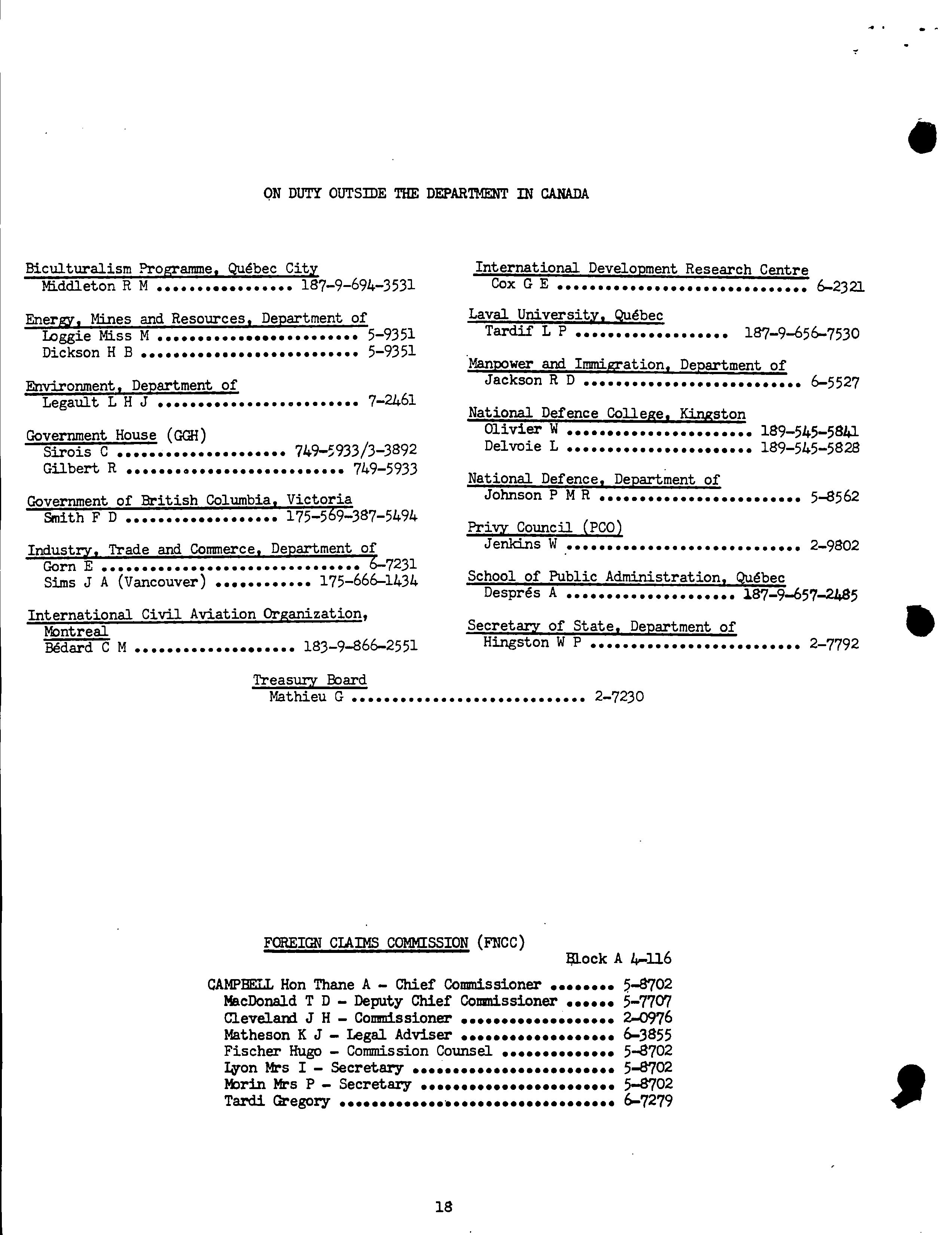 ON DUTY OUTSIDE THE DEPARTMENT IN CANADA

Biculturalism Programme, Québec City
Middleton R M 187-9-694-3531

Energy, Mines and Resources, Department of
Loggie Miss M 5-9351
Dickson H B 5-9351

Environment, Department of
Legault L H J 7-2461

Government House (GGH)
Sirois C 749-5933/3-3892
Gilbert R 749-5933

Government of British Columbia, Victoria
Smith F D 175-569-387-5494

Industry, Trade and Commerce, Department of
Gorn E 6-7231
Sims J A (Vancouver) 175-666-1434

International Civil Aviation Organization, Montreal
Bédard C M 183-9-866-2551

International Development Research Centre
Cox G E 6-2321

Laval University, Québec
Tardif L P 187-9-656-7530

Manpower and Immigration, Department of
Jackson R D 6-5527

National Defence College, Kingston
Olivier W 189-545-5841
Delvoie L 189-545-5828

National Defence, Department of
Johnson P M R 5-8562

Privy Council (PCO)
Jenkins W 2-9802

School of Public Administration, Québec
Després A 187-9-657-2485

Secretary of State, Department of
Hingston W P 2-7792

Treasury Board
Mathieu G 2-7230

FOREIGN CLAIMS COMMISSION (FNCC)
Block A 4-116

CAMPBELL Hon Thane A - Chief Commissioner 5-8702
MacDonald T D - Deputy Chief Commissioner 5-7707
Cleveland J H - Commissioner 2-0976
Matheson K J - Legal Adviser 6-3855
Fischer Hugo - Commission Counsel 5-8702
Lyon Mrs I - Secretary 5-8702
Morin Mrs P - Secretary 5-8702
Tardi Gregory 6-7279

18